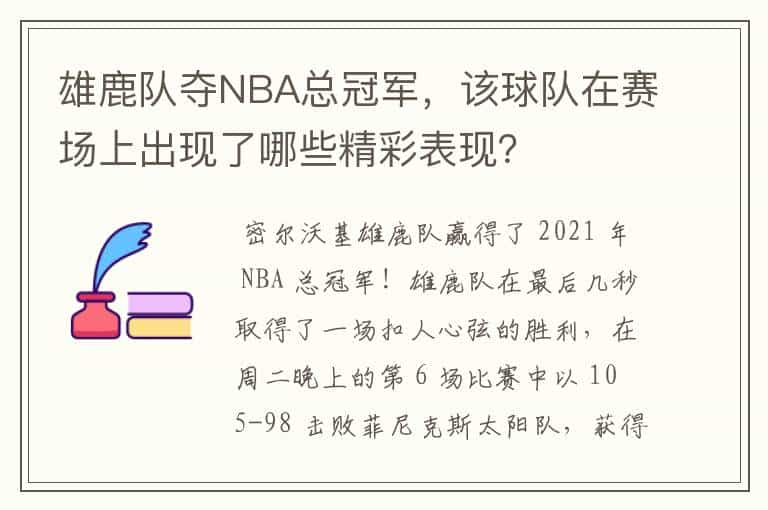 雄鹿队夺NBA总冠军，该球队在赛场上出现了哪些精彩表现？

密尔沃基雄鹿队赢得了 2021 年 NBA 总冠军！雄鹿队在最后几秒取得了一场扣人心弦的胜利，在周二晚上的第 6 场比赛中以 105-98 击败菲尼克斯太阳队，获得